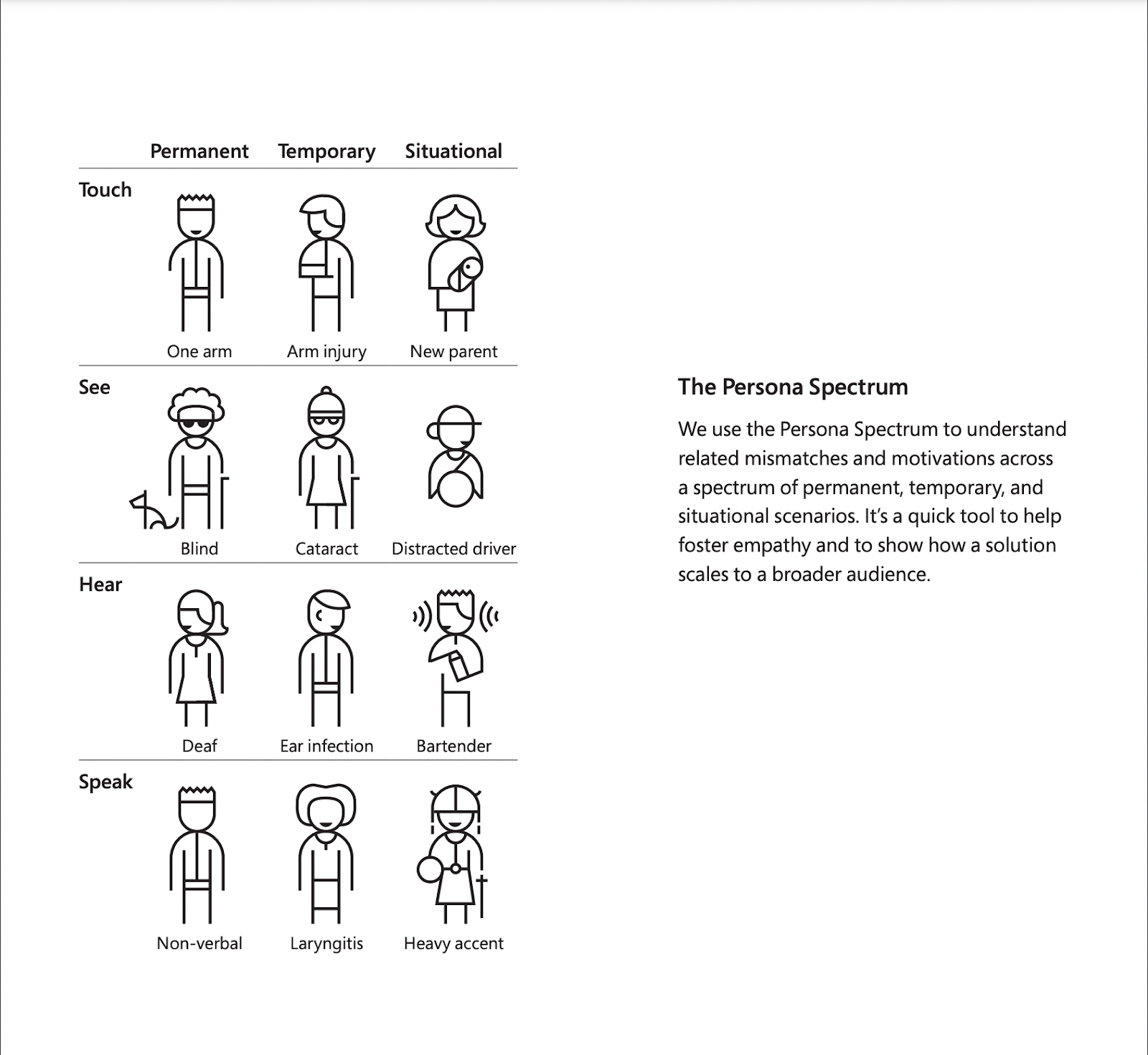 | | Permanent | Temporary | Situational |
|---|---|---|---|
| Touch | One arm | Arm injury | New parent |
| See | Blind | Cataract | Distracted driver |
| Hear | Deaf | Ear infection | Bartender |
| Speak | Non-verbal | Laryngitis | Heavy accent |

The Persona Spectrum

We use the Persona Spectrum to understand related mismatches and motivations across a spectrum of permanent, temporary, and situational scenarios. It's a quick tool to help foster empathy and to show how a solution scales to a broader audience.